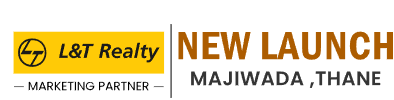 L&T Realty

— MARKETING PARTNER —

NEW LAUNCH

MAJIWADA ,THANE